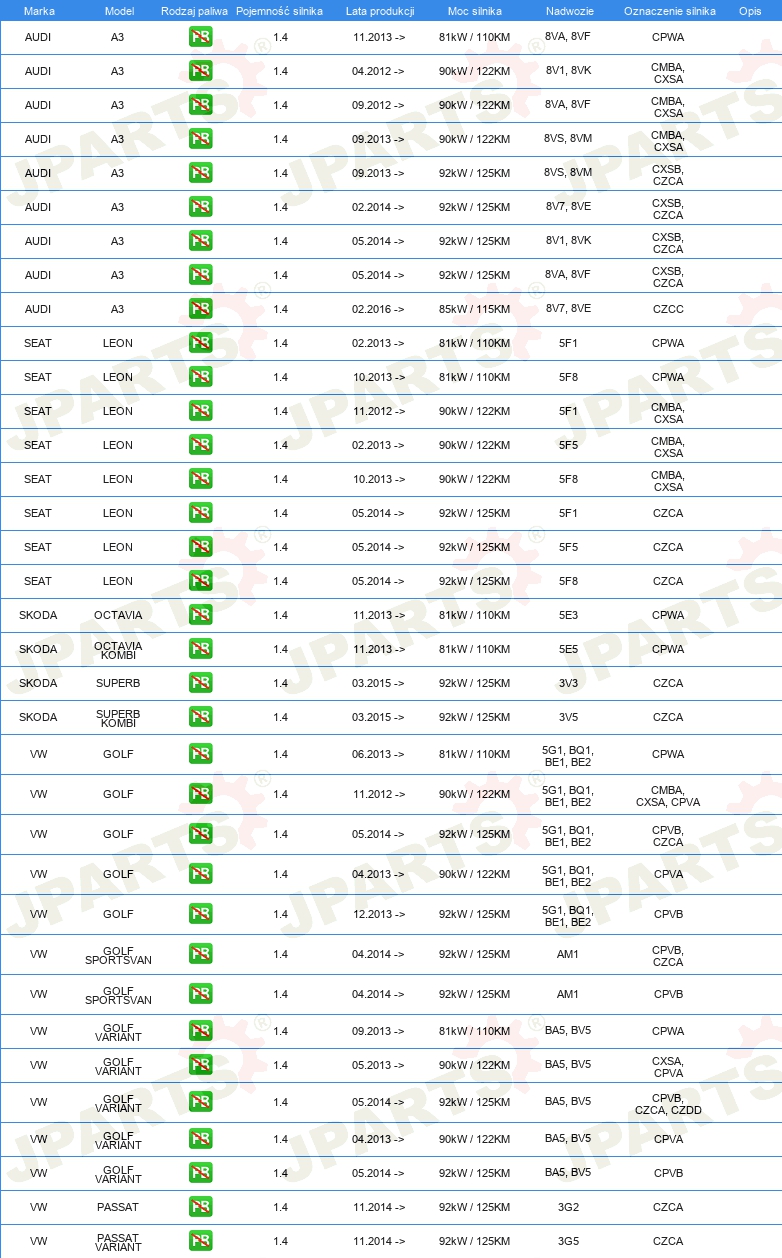 | Marka | Model | Rodzaj paliwa | Pojemność silnika | Lata produkcji | Moc silnika | Nadwozie | Oznaczenie silnika | Opis |
|---|---|---|---|---|---|---|---|---|
| AUDI | A3 | PB | 1.4 | 11.2013 -> | 81kW / 110KM | 8VA, 8VF | CPWA | |
| AUDI | A3 | PB | 1.4 | 04.2012 -> | 90kW / 122KM | 8V1, 8VK | CMBA, CXSA | |
| AUDI | A3 | PB | 1.4 | 09.2012 -> | 90kW / 122KM | 8VA, 8VF | CMBA, CXSA | |
| AUDI | A3 | PB | 1.4 | 09.2013 -> | 90kW / 122KM | 8VS, 8VM | CMBA, CXSA | |
| AUDI | A3 | PB | 1.4 | 09.2013 -> | 92kW / 125KM | 8VS, 8VM | CXSB, CZCA | |
| AUDI | A3 | PB | 1.4 | 02.2014 -> | 92kW / 125KM | 8V7, 8VE | CXSB, CZCA | |
| AUDI | A3 | PB | 1.4 | 05.2014 -> | 92kW / 125KM | 8V1, 8VK | CXSB, CZCA | |
| AUDI | A3 | PB | 1.4 | 05.2014 -> | 92kW / 125KM | 8VA, 8VF | CXSB, CZCA | |
| AUDI | A3 | PB | 1.4 | 02.2016 -> | 85kW / 115KM | 8V7, 8VE | CZCC | |
| SEAT | LEON | PB | 1.4 | 02.2013 -> | 81kW / 110KM | 5F1 | CPWA | |
| SEAT | LEON | PB | 1.4 | 10.2013 -> | 81kW / 110KM | 5F8 | CPWA | |
| SEAT | LEON | PB | 1.4 | 11.2012 -> | 90kW / 122KM | 5F1 | CMBA, CXSA | |
| SEAT | LEON | PB | 1.4 | 02.2013 -> | 90kW / 122KM | 5F5 | CMBA, CXSA | |
| SEAT | LEON | PB | 1.4 | 10.2013 -> | 90kW / 122KM | 5F8 | CMBA, CXSA | |
| SEAT | LEON | PB | 1.4 | 05.2014 -> | 92kW / 125KM | 5F1 | CZCA | |
| SEAT | LEON | PB | 1.4 | 05.2014 -> | 92kW / 125KM | 5F5 | CZCA | |
| SEAT | LEON | PB | 1.4 | 05.2014 -> | 92kW / 125KM | 5F8 | CZCA | |
| SKODA | OCTAVIA | PB | 1.4 | 11.2013 -> | 81kW / 110KM | 5E3 | CPWA | |
| SKODA | OCTAVIA KOMBI | PB | 1.4 | 11.2013 -> | 81kW / 110KM | 5E5 | CPWA | |
| SKODA | SUPERB | PB | 1.4 | 03.2015 -> | 92kW / 125KM | 3V3 | CZCA | |
| SKODA | SUPERB KOMBI | PB | 1.4 | 03.2015 -> | 92kW / 125KM | 3V5 | CZCA | |
| VW | GOLF | PB | 1.4 | 06.2013 -> | 81kW / 110KM | 5G1, BQ1, BE1, BE2 | CPWA | |
| VW | GOLF | PB | 1.4 | 11.2012 -> | 90kW / 122KM | 5G1, BQ1, BE1, BE2 | CMBA, CXSA, CPVA | |
| VW | GOLF | PB | 1.4 | 05.2014 -> | 92kW / 125KM | 5G1, BQ1, BE1, BE2 | CPVB, CZCA | |
| VW | GOLF | PB | 1.4 | 04.2013 -> | 90kW / 122KM | 5G1, BQ1, BE1, BE2 | CPVA | |
| VW | GOLF | PB | 1.4 | 12.2013 -> | 92kW / 125KM | 5G1, BQ1, BE1, BE2 | CPVB | |
| VW | GOLF SPORTSVAN | PB | 1.4 | 04.2014 -> | 92kW / 125KM | AM1 | CPVB, CZCA | |
| VW | GOLF SPORTSVAN | PB | 1.4 | 04.2014 -> | 92kW / 125KM | AM1 | CPVB | |
| VW | GOLF VARIANT | PB | 1.4 | 09.2013 -> | 81kW / 110KM | BA5, BV5 | CPWA | |
| VW | GOLF VARIANT | PB | 1.4 | 05.2013 -> | 90kW / 122KM | BA5, BV5 | CXSA, CPVA | |
| VW | GOLF VARIANT | PB | 1.4 | 05.2014 -> | 92kW / 125KM | BA5, BV5 | CPVB, CZCA, CZDD | |
| VW | GOLF VARIANT | PB | 1.4 | 04.2013 -> | 90kW / 122KM | BA5, BV5 | CPVA | |
| VW | GOLF VARIANT | PB | 1.4 | 05.2014 -> | 92kW / 125KM | BA5, BV5 | CPVB | |
| VW | PASSAT | PB | 1.4 | 11.2014 -> | 92kW / 125KM | 3G2 | CZCA | |
| VW | PASSAT VARIANT | PB | 1.4 | 11.2014 -> | 92kW / 125KM | 3G5 | CZCA | |

JPARTS®